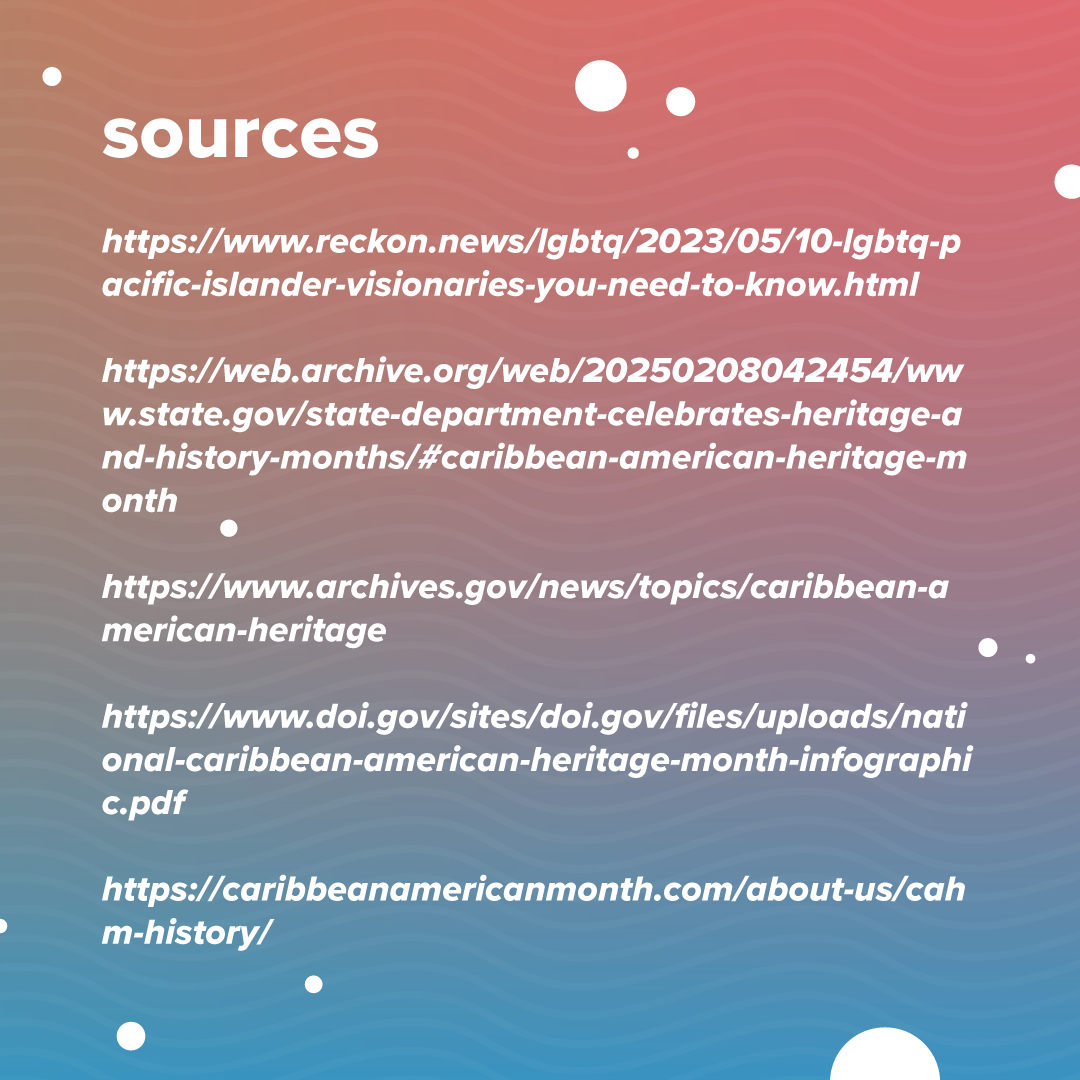 sources

https://www.reckon.news/lgbtq/2023/05/10-lgbtq-pacific-islander-visionaries-you-need-to-know.html

https://web.archive.org/web/20250208042454/www.state.gov/state-department-celebrates-heritage-and-history-months/#caribbean-american-heritage-month

https://www.archives.gov/news/topics/caribbean-american-heritage

https://www.doi.gov/sites/doi.gov/files/uploads/national-caribbean-american-heritage-month-infographic.pdf

https://caribbeanamericanmonth.com/about-us/cahm-history/